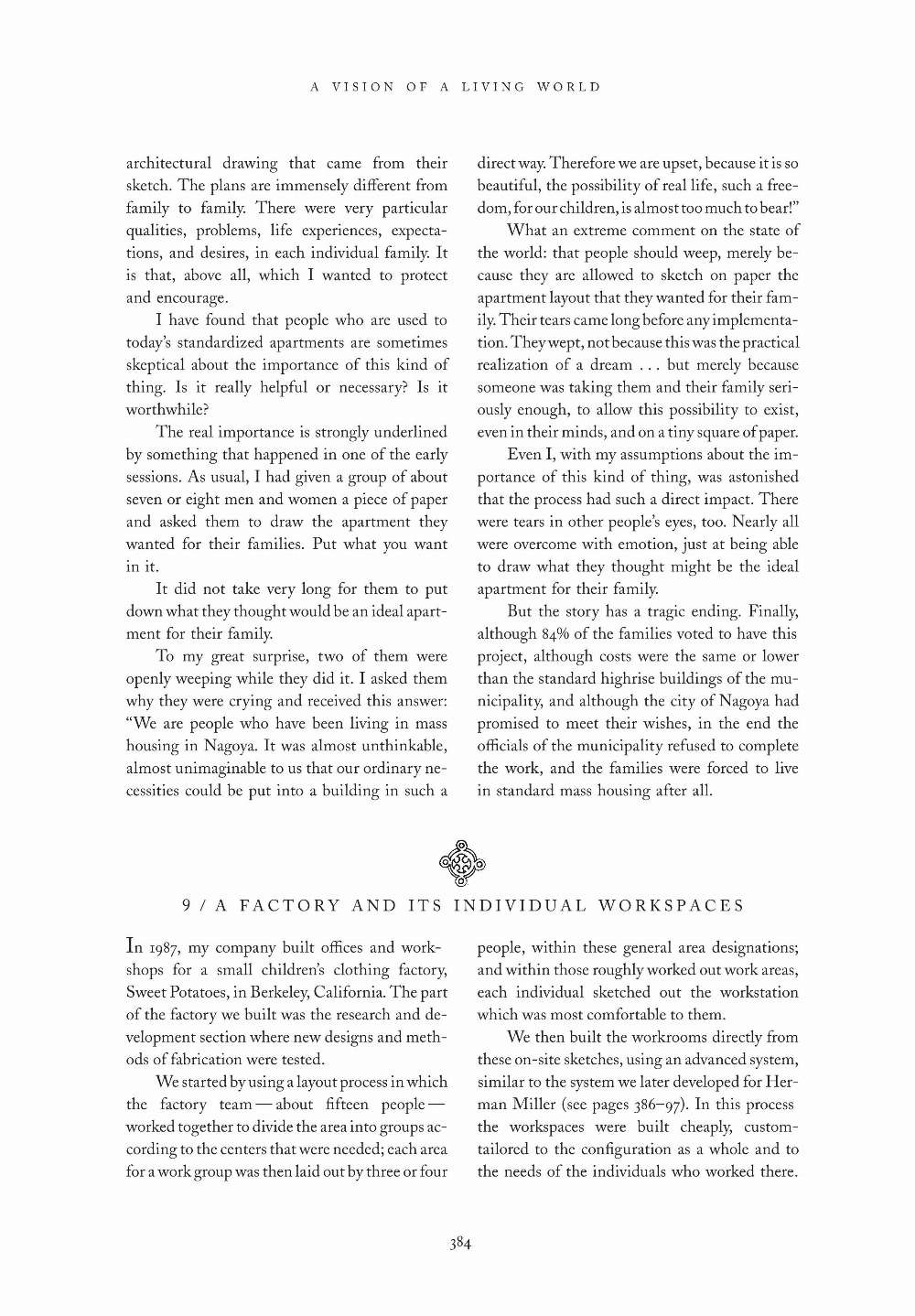 A VISION OF A LIVING WORLD

architectural drawing that came from their sketch. The plans are immensely different from family to family. There were very particular qualities, problems, life experiences, expectations, and desires, in each individual family. It is that, above all, which I wanted to protect and encourage.

I have found that people who are used to today's standardized apartments are sometimes skeptical about the importance of this kind of thing. Is it really helpful or necessary? Is it worthwhile?

The real importance is strongly underlined by something that happened in one of the early sessions. As usual, I had given a group of about seven or eight men and women a piece of paper and asked them to draw the apartment they wanted for their families. Put what you want in it.

It did not take very long for them to put down what they thought would be an ideal apartment for their family.

To my great surprise, two of them were openly weeping while they did it. I asked them why they were crying and received this answer: "We are people who have been living in mass housing in Nagoya. It was almost unthinkable, almost unimaginable to us that our ordinary necessities could be put into a building in such a direct way. Therefore we are upset, because it is so beautiful, the possibility of real life, such a freedom, for our children, is almost too much to bear!"

What an extreme comment on the state of the world: that people should weep, merely because they are allowed to sketch on paper the apartment layout that they wanted for their family. Their tears came long before any implementation. They wept, not because this was the practical realization of a dream . . . but merely because someone was taking them and their family seriously enough, to allow this possibility to exist, even in their minds, and on a tiny square of paper.

Even I, with my assumptions about the importance of this kind of thing, was astonished that the process had such a direct impact. There were tears in other people's eyes, too. Nearly all were overcome with emotion, just at being able to draw what they thought might be the ideal apartment for their family.

But the story has a tragic ending. Finally, although 84% of the families voted to have this project, although costs were the same or lower than the standard highrise buildings of the municipality, and although the city of Nagoya had promised to meet their wishes, in the end the officials of the municipality refused to complete the work, and the families were forced to live in standard mass housing after all.

9 / A FACTORY AND ITS INDIVIDUAL WORKSPACES

In 1987, my company built offices and workshops for a small children's clothing factory, Sweet Potatoes, in Berkeley, California. The part of the factory we built was the research and development section where new designs and methods of fabrication were tested.

We started by using a layout process in which the factory team — about fifteen people — worked together to divide the area into groups according to the centers that were needed; each area for a work group was then laid out by three or four people, within these general area designations; and within those roughly worked out work areas, each individual sketched out the workstation which was most comfortable to them.

We then built the workrooms directly from these on-site sketches, using an advanced system, similar to the system we later developed for Herman Miller (see pages 386–97). In this process the workspaces were built cheaply, custom-tailored to the configuration as a whole and to the needs of the individuals who worked there.

384